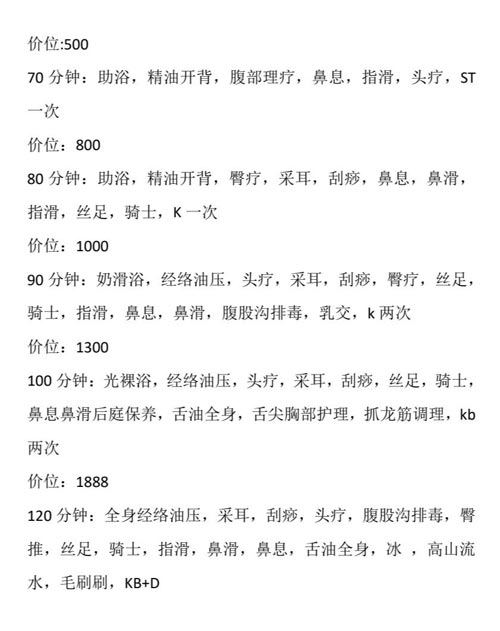 价位:500

70 分钟：助浴，精油开背，腹部理疗，鼻息，指滑，头疗，ST 一次

价位：800

80 分钟：助浴，精油开背，臀疗，采耳，刮痧，鼻息，鼻滑，指滑，丝足，骑士，K 一次

价位：1000

90 分钟：奶滑浴，经络油压，头疗，采耳，刮痧，臀疗，丝足，骑士，指滑，鼻息，鼻滑，腹股沟排毒，乳交，k 两次

价位：1300

100 分钟：光裸浴，经络油压，头疗，采耳，刮痧，丝足，骑士，鼻息鼻滑后庭保养，舌油全身，舌尖胸部护理，抓龙筋调理，kb 两次

价位：1888

120 分钟：全身经络油压，采耳，刮痧，头疗，腹股沟排毒，臀推，丝足，骑士，指滑，鼻滑，鼻息，舌油全身，冰 ，高山流水，毛刷刷，KB+D